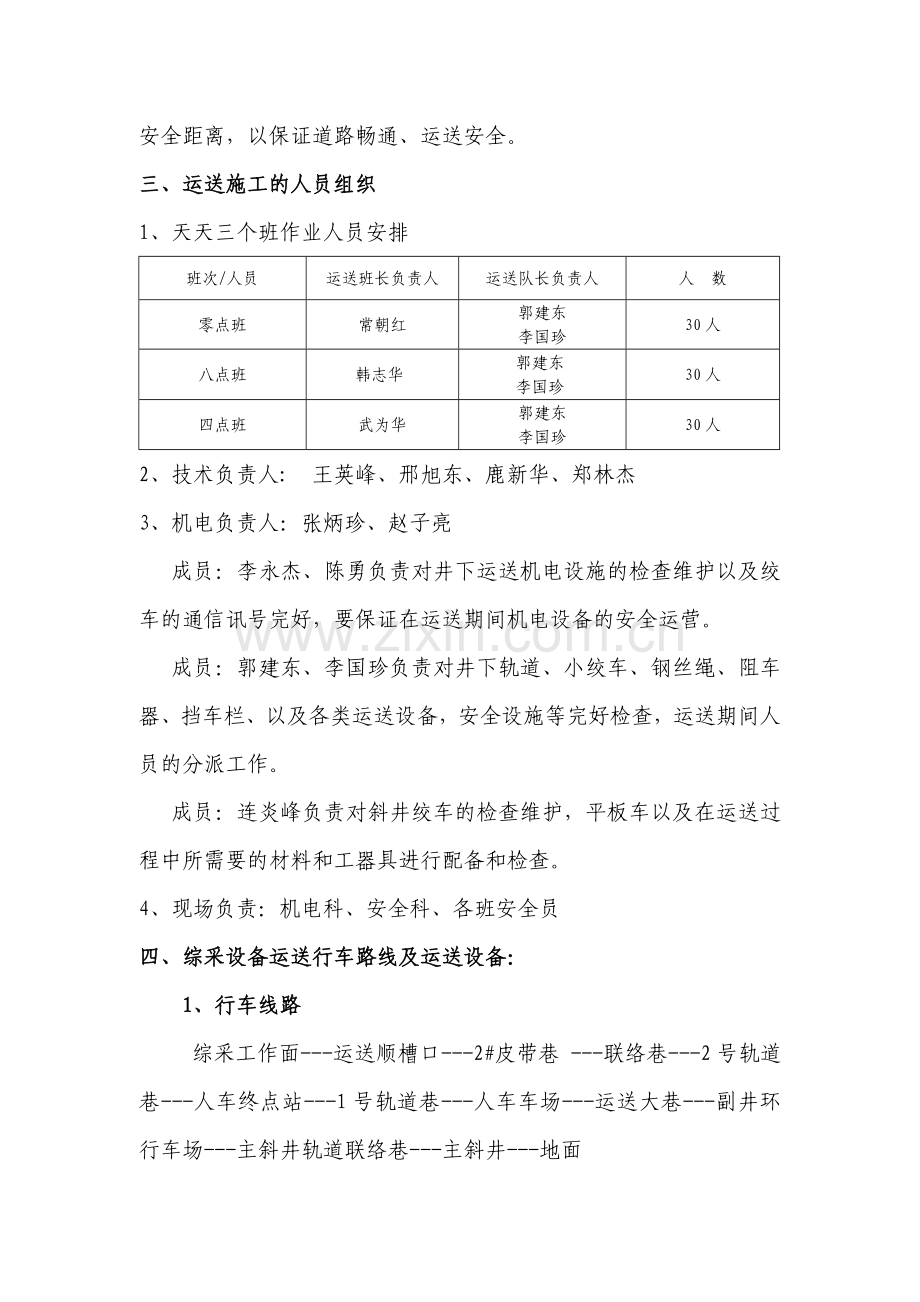 安全距离，以保证道路畅通、运送安全。

三、运送施工的人员组织

1、天天三个班作业人员安排

| 班次/人员 | 运送班长负责人 | 运送队长负责人 | 人 数 |
|---|---|---|---|
| 零点班 | 常朝红 | 郭建东 李国珍 | 30人 |
| 八点班 | 韩志华 | 郭建东 李国珍 | 30人 |
| 四点班 | 武为华 | 郭建东 李国珍 | 30人 |

2、技术负责人： 王英峰、邢旭东、鹿新华、郑林杰

3、机电负责人：张炳珍、赵子亮

成员：李永杰、陈勇负责对井下运送机电设施的检查维护以及绞车的通信讯号完好，要保证在运送期间机电设备的安全运营。

成员：郭建东、李国珍负责对井下轨道、小绞车、钢丝绳、阻车器、挡车栏、以及各类运送设备，安全设施等完好检查，运送期间人员的分派工作。

成员：连炎峰负责对斜井绞车的检查维护，平板车以及在运送过程中所需要的材料和工器具进行配备和检查。

4、现场负责：机电科、安全科、各班安全员

四、综采设备运送行车路线及运送设备：

1、行车线路

综采工作面---运送顺槽口---2#皮带巷 ---联络巷---2号轨道巷---人车终点站---1号轨道巷---人车车场---运送大巷---副井环行车场---主斜井轨道联络巷---主斜井---地面

www.zixin.com.cn